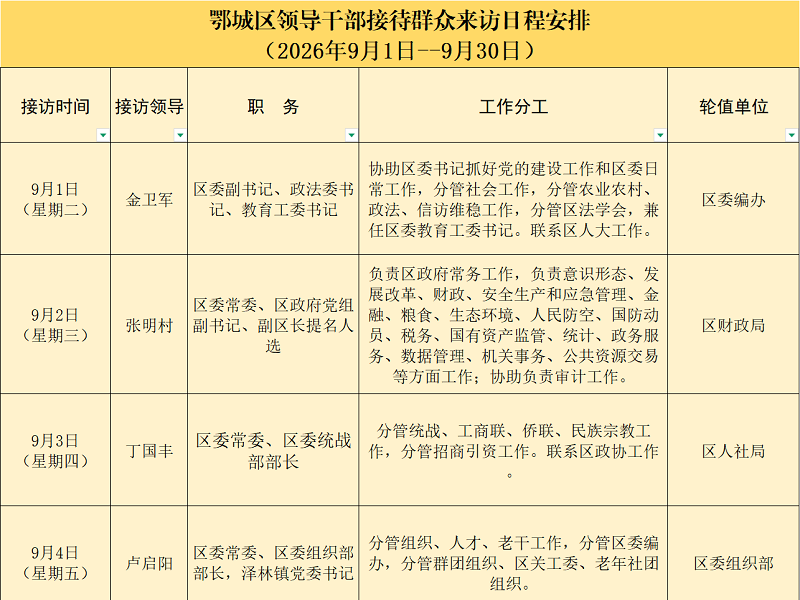 鄂城区领导干部接待群众来访日程安排
（2026年9月1日--9月30日）

| 接访时间 | 接访领导 | 职　务 | 工作分工 | 轮值单位 |
|---|---|---|---|---|
| 9月1日（星期二） | 金卫军 | 区委副书记、政法委书记、教育工委书记 | 协助区委书记抓好党的建设工作和区委日常工作，分管社会工作，分管农业农村、政法、信访维稳工作，分管区法学会，兼任区委教育工委书记。联系区人大工作。 | 区委编办 |
| 9月2日（星期三） | 张明村 | 区委常委、区政府党组副书记、副区长提名人选 | 负责区政府常务工作，负责意识形态、发展改革、财政、安全生产和应急管理、金融、粮食、生态环境、人民防空、国防动员、税务、国有资产监管、统计、政务服务、数据管理、机关事务、公共资源交易等方面工作；协助负责审计工作。 | 区财政局 |
| 9月3日（星期四） | 丁国丰 | 区委常委、区委统战部部长 | 分管统战、工商联、侨联、民族宗教工作，分管招商引资工作。联系区政协工作。 | 区人社局 |
| 9月4日（星期五） | 卢启阳 | 区委常委、区委组织部部长，泽林镇党委书记 | 分管组织、人才、老干工作，分管区委编办，分管群团组织、区关工委、老年社团组织。 | 区委组织部 |